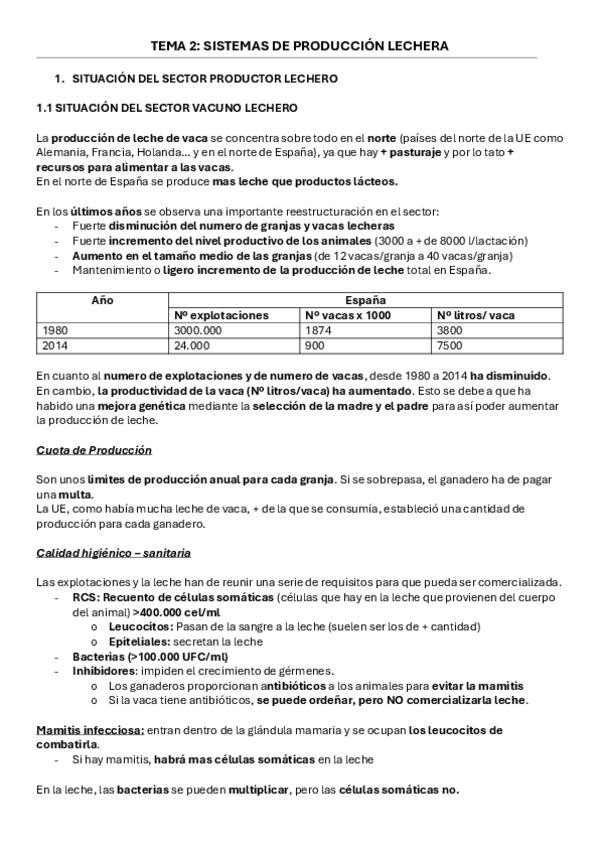 TEMA 2: SISTEMAS DE PRODUCCIÓN LECHERA

1. SITUACIÓN DEL SECTOR PRODUCTOR LECHERO

1.1 SITUACIÓN DEL SECTOR VACUNO LECHERO

La producción de leche de vaca se concentra sobre todo en el norte (países del norte de la UE como Alemania, Francia, Holanda... y en el norte de España), ya que hay + pasturaje y por lo tato + recursos para alimentar a las vacas.
En el norte de España se produce mas leche que productos lácteos.

En los últimos años se observa una importante reestructuración en el sector:
- Fuerte disminución del numero de granjas y vacas lecheras
- Fuerte incremento del nivel productivo de los animales (3000 a + de 8000 l/lactación)
- Aumento en el tamaño medio de las granjas (de 12 vacas/granja a 40 vacas/granja)
- Mantenimiento o ligero incremento de la producción de leche total en España.

| Año | España | | |
|---|---|---|---|
| | Nº explotaciones | Nº vacas x 1000 | Nº litros/ vaca |
| 1980 | 3000.000 | 1874 | 3800 |
| 2014 | 24.000 | 900 | 7500 |

En cuanto al numero de explotaciones y de numero de vacas, desde 1980 a 2014 ha disminuido. En cambio, la productividad de la vaca (Nº litros/vaca) ha aumentado. Esto se debe a que ha habido una mejora genética mediante la selección de la madre y el padre para así poder aumentar la producción de leche.

Cuota de Producción

Son unos limites de producción anual para cada granja. Si se sobrepasa, el ganadero ha de pagar una multa.
La UE, como había mucha leche de vaca, + de la que se consumía, estableció una cantidad de producción para cada ganadero.

Calidad higiénico – sanitaria

Las explotaciones y la leche han de reunir una serie de requisitos para que pueda ser comercializada.
- RCS: Recuento de células somáticas (células que hay en la leche que provienen del cuerpo del animal) >400.000 cel/ml
  o Leucocitos: Pasan de la sangre a la leche (suelen ser los de + cantidad)
  o Epiteliales: secretan la leche
- Bacterias (>100.000 UFC/ml)
- Inhibidores: impiden el crecimiento de gérmenes.
  o Los ganaderos proporcionan antibióticos a los animales para evitar la mamitis
  o Si la vaca tiene antibióticos, se puede ordeñar, pero NO comercializarla leche.

Mamitis infecciosa: entran dentro de la glándula mamaria y se ocupan los leucocitos de combatirla.
- Si hay mamitis, habrá mas células somáticas en la leche

En la leche, las bacterias se pueden multiplicar, pero las células somáticas no.